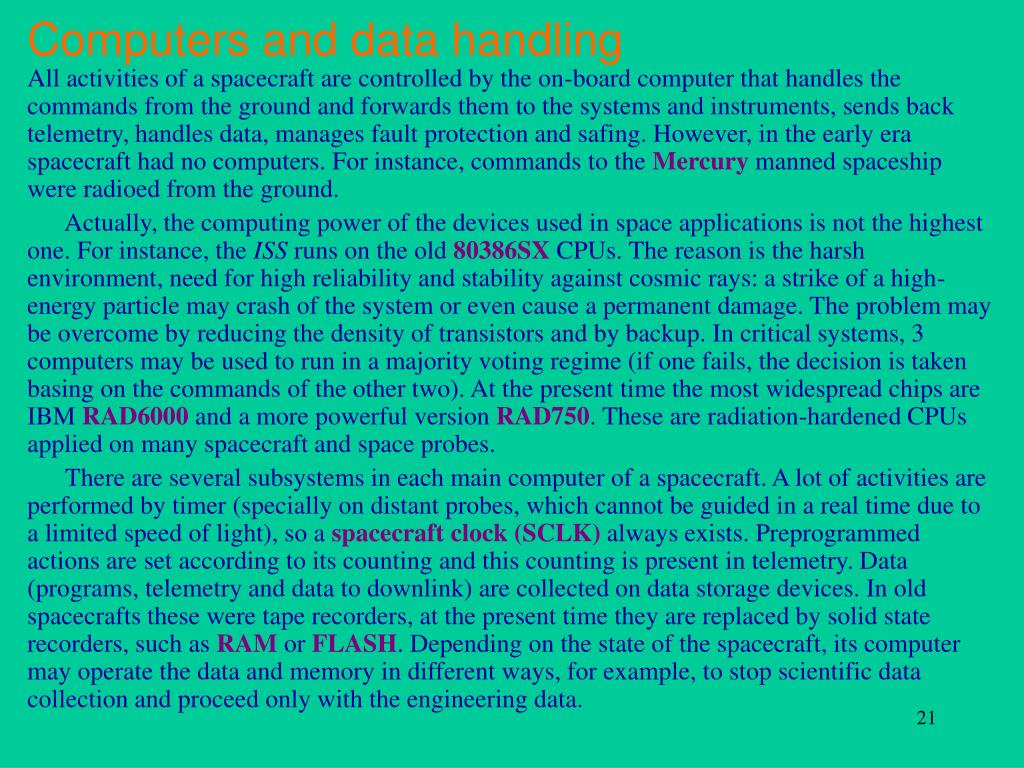 Computers and data handling

All activities of a spacecraft are controlled by the on-board computer that handles the commands from the ground and forwards them to the systems and instruments, sends back telemetry, handles data, manages fault protection and safing. However, in the early era spacecraft had no computers. For instance, commands to the Mercury manned spaceship were radioed from the ground.

Actually, the computing power of the devices used in space applications is not the highest one. For instance, the ISS runs on the old 80386SX CPUs. The reason is the harsh environment, need for high reliability and stability against cosmic rays: a strike of a high-energy particle may crash of the system or even cause a permanent damage. The problem may be overcome by reducing the density of transistors and by backup. In critical systems, 3 computers may be used to run in a majority voting regime (if one fails, the decision is taken basing on the commands of the other two). At the present time the most widespread chips are IBM RAD6000 and a more powerful version RAD750. These are radiation-hardened CPUs applied on many spacecraft and space probes.

There are several subsystems in each main computer of a spacecraft. A lot of activities are performed by timer (specially on distant probes, which cannot be guided in a real time due to a limited speed of light), so a spacecraft clock (SCLK) always exists. Preprogrammed actions are set according to its counting and this counting is present in telemetry. Data (programs, telemetry and data to downlink) are collected on data storage devices. In old spacecrafts these were tape recorders, at the present time they are replaced by solid state recorders, such as RAM or FLASH. Depending on the state of the spacecraft, its computer may operate the data and memory in different ways, for example, to stop scientific data collection and proceed only with the engineering data.

21